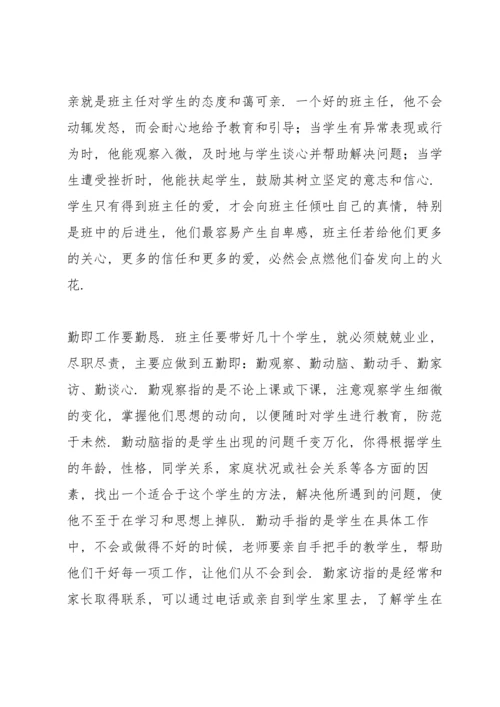 亲就是班主任对学生的态度和蔼可亲．一个好的班主任，他不会动辄发怒，而会耐心地给予教育和引导；当学生有异常表现或行为时，他能观察入微，及时地与学生谈心并帮助解决问题；当学生遭受挫折时，他能扶起学生，鼓励其树立坚定的意志和信心．学生只有得到班主任的爱，才会向班主任倾吐自己的真情，特别是班中的后进生，他们最容易产生自卑感，班主任若给他们更多的关心，更多的信任和更多的爱，必然会点燃他们奋发向上的火花．

勤即工作要勤恳．班主任要带好几十个学生，就必须兢兢业业，尽职尽责，主要应做到五勤即：勤观察、勤动脑、勤动手、勤家访、勤谈心．勤观察指的是不论上课或下课，注意观察学生细微的变化，掌握他们思想的动向，以便随时对学生进行教育，防范于未然．勤动脑指的是学生出现的问题千变万化，你得根据学生的年龄，性格，同学关系，家庭状况或社会关系等各方面的因素，找出一个适合于这个学生的方法，解决他所遇到的问题，使他不至于在学习和思想上掉队．勤动手指的是学生在具体工作中，不会或做得不好的时候，老师要亲自手把手的教学生，帮助他们干好每一项工作，让他们从不会到会．勤家访指的是经常和家长取得联系，可以通过电话或亲自到学生家里去，了解学生在